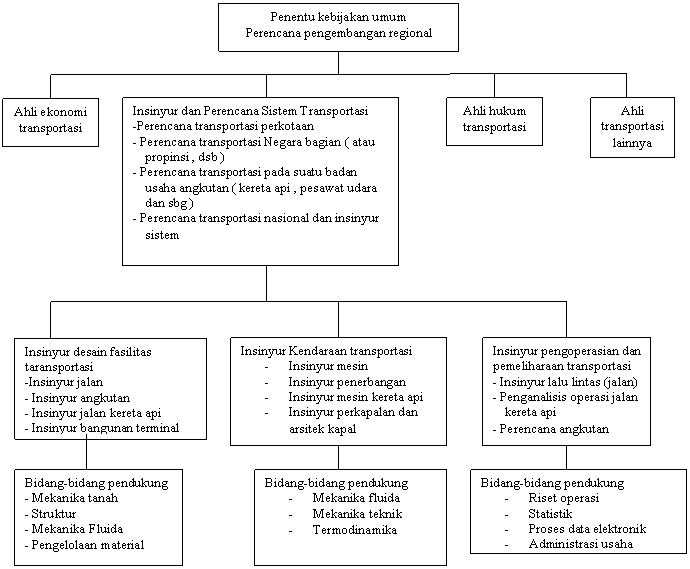 Penentu kebijakan umum
Perencana pengembangan regional

Ahli ekonomi transportasi

Insinyur dan Perencana Sistem Transportasi
-Perencana transportasi perkotaan
- Perencana transportasi Negara bagian ( atau propinsi , dsb )
- Perencana transportasi pada suatu badan usaha angkutan ( kereta api , pesawat udara dan sbg )
- Perencana transportasi nasional dan insinyur sistem

Ahli hukum transportasi

Ahli transportasi lainnya

Insinyur desain fasilitas taransportasi
-Insinyur jalan
- Insinyur angkutan
- Insinyur jalan kereta api
- Insinyur bangunan terminal

Insinyur Kendaraan transportasi
- Insinyur mesin
- Insinyur penerbangan
- Insinyur mesin kereta api
- Insinyur perkapalan dan arsitek kapal

Insinyur pengoperasian dan pemeliharaan transportasi
- Insinyur lalu lintas (jalan)
- Penganalisis operasi jalan kereta api
- Perencana angkutan

Bidang-bidang pendukung
- Mekanika tanah
- Struktur
- Mekanika Fluida
- Pengelolaan material

Bidang-bidang pendukung
- Mekanika fluida
- Mekanika teknik
- Termodinamika

Bidang-bidang pendukung
- Riset operasi
- Statistik
- Proses data elektronik
- Administrasi usaha